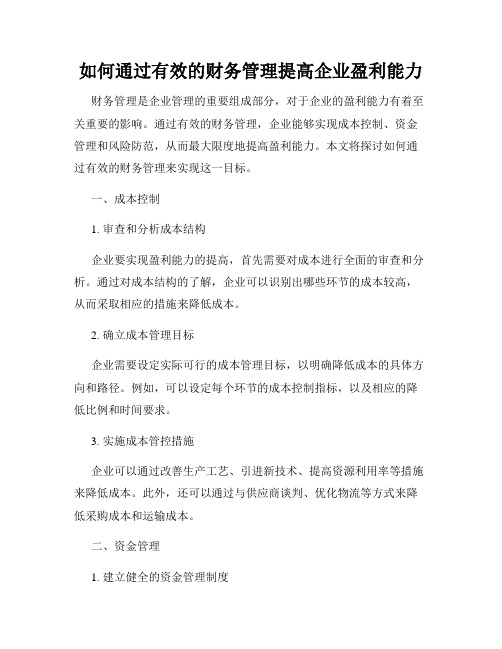 如何通过有效的财务管理提高企业盈利能力

财务管理是企业管理的重要组成部分，对于企业的盈利能力有着至关重要的影响。通过有效的财务管理，企业能够实现成本控制、资金管理和风险防范，从而最大限度地提高盈利能力。本文将探讨如何通过有效的财务管理来实现这一目标。

一、成本控制

1. 审查和分析成本结构

企业要实现盈利能力的提高，首先需要对成本进行全面的审查和分析。通过对成本结构的了解，企业可以识别出哪些环节的成本较高，从而采取相应的措施来降低成本。

2. 确立成本管理目标

企业需要设定实际可行的成本管理目标，以明确降低成本的具体方向和路径。例如，可以设定每个环节的成本控制指标，以及相应的降低比例和时间要求。

3. 实施成本管控措施

企业可以通过改善生产工艺、引进新技术、提高资源利用率等措施来降低成本。此外，还可以通过与供应商谈判、优化物流等方式来降低采购成本和运输成本。

二、资金管理

1. 建立健全的资金管理制度